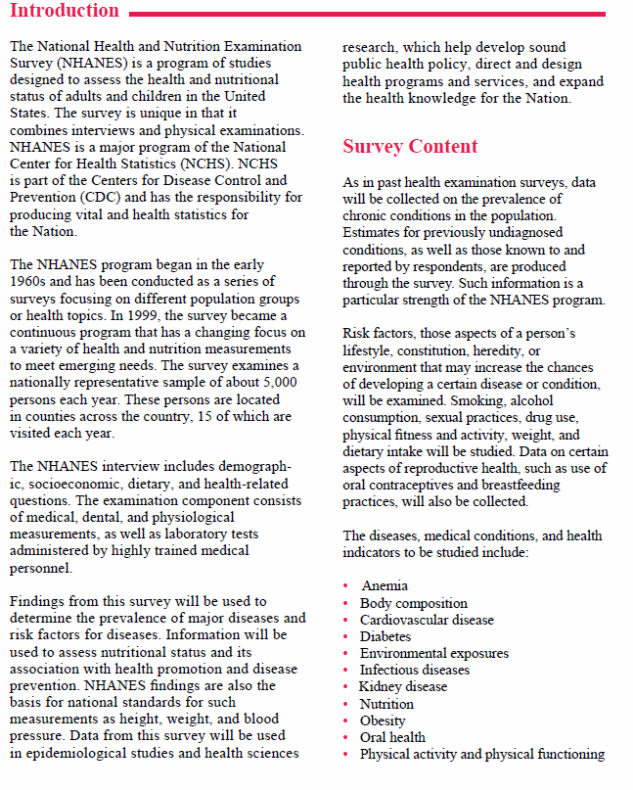 Introduction

The National Health and Nutrition Examination Survey (NHANES) is a program of studies designed to assess the health and nutritional status of adults and children in the United States. The survey is unique in that it combines interviews and physical examinations. NHANES is a major program of the National Center for Health Statistics (NCHS). NCHS is part of the Centers for Disease Control and Prevention (CDC) and has the responsibility for producing vital and health statistics for the Nation.

The NHANES program began in the early 1960s and has been conducted as a series of surveys focusing on different population groups or health topics. In 1999, the survey became a continuous program that has a changing focus on a variety of health and nutrition measurements to meet emerging needs. The survey examines a nationally representative sample of about 5,000 persons each year. These persons are located in counties across the country, 15 of which are visited each year.

The NHANES interview includes demographic, socioeconomic, dietary, and health-related questions. The examination component consists of medical, dental, and physiological measurements, as well as laboratory tests administered by highly trained medical personnel.

Findings from this survey will be used to determine the prevalence of major diseases and risk factors for diseases. Information will be used to assess nutritional status and its association with health promotion and disease prevention. NHANES findings are also the basis for national standards for such measurements as height, weight, and blood pressure. Data from this survey will be used in epidemiological studies and health sciences research, which help develop sound public health policy, direct and design health programs and services, and expand the health knowledge for the Nation.

Survey Content

As in past health examination surveys, data will be collected on the prevalence of chronic conditions in the population. Estimates for previously undiagnosed conditions, as well as those known to and reported by respondents, are produced through the survey. Such information is a particular strength of the NHANES program.

Risk factors, those aspects of a person's lifestyle, constitution, heredity, or environment that may increase the chances of developing a certain disease or condition, will be examined. Smoking, alcohol consumption, sexual practices, drug use, physical fitness and activity, weight, and dietary intake will be studied. Data on certain aspects of reproductive health, such as use of oral contraceptives and breastfeeding practices, will also be collected.

The diseases, medical conditions, and health indicators to be studied include:

• Anemia
• Body composition
• Cardiovascular disease
• Diabetes
• Environmental exposures
• Infectious diseases
• Kidney disease
• Nutrition
• Obesity
• Oral health
• Physical activity and physical functioning